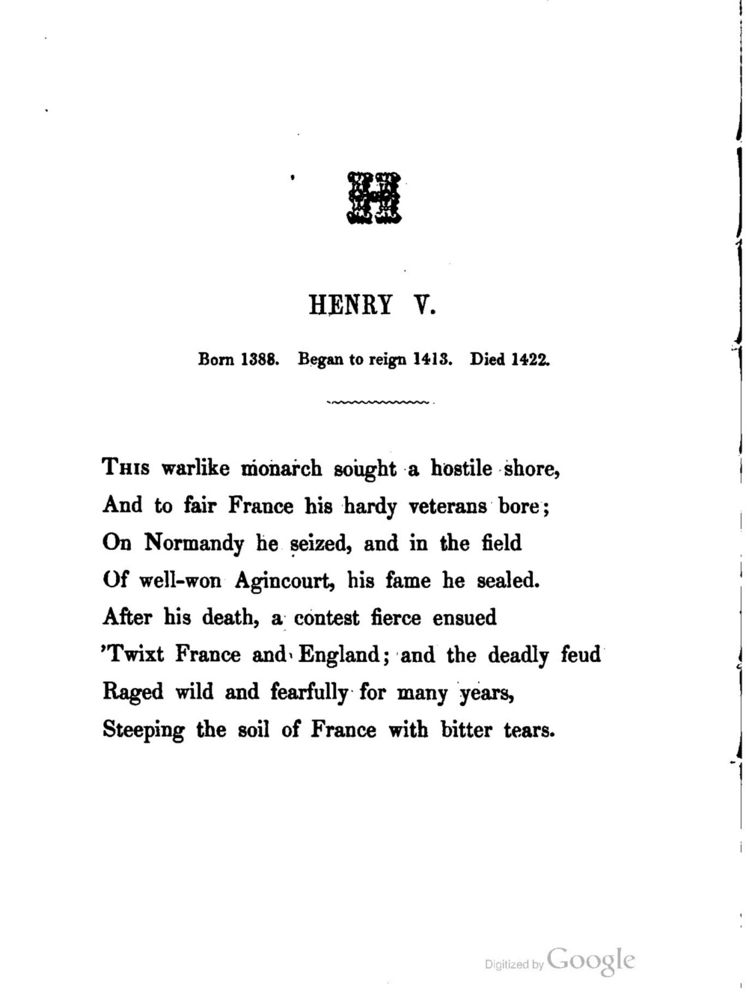 H

HENRY V.

Born 1388. Began to reign 1413. Died 1422.

THIS warlike monarch sought a hostile shore,
And to fair France his hardy veterans bore;
On Normandy he seized, and in the field
Of well-won Agincourt, his fame he sealed.
After his death, a contest fierce ensued
'Twixt France and England; and the deadly feud
Raged wild and fearfully for many years,
Steeping the soil of France with bitter tears.

Digitized by Google